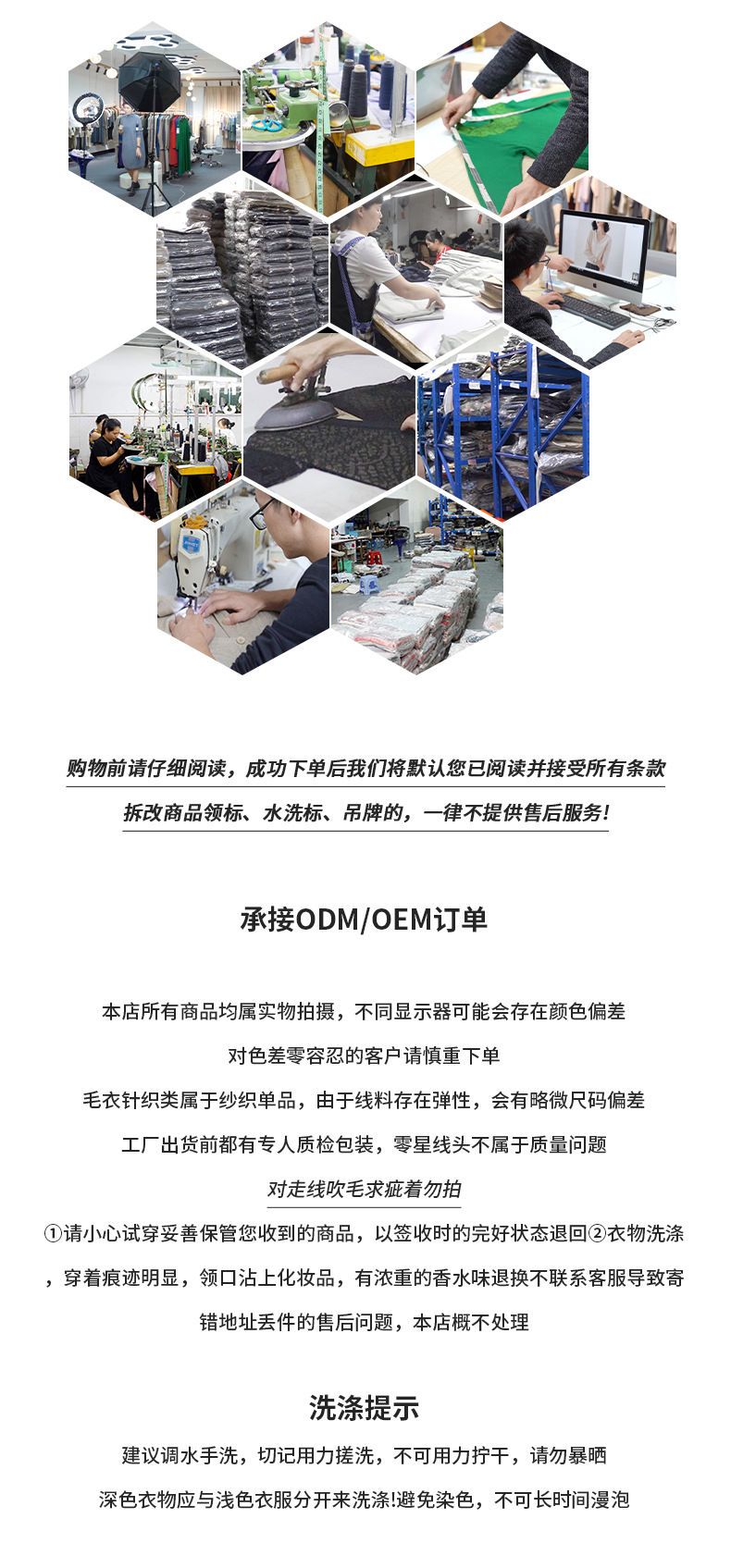 购物前请仔细阅读，成功下单后我们将默认您已阅读并接受所有条款

拆改商品领标、水洗标、吊牌的，一律不提供售后服务!

承接ODM/OEM订单

本店所有商品均属实物拍摄，不同显示器可能会存在颜色偏差

对色差零容忍的客户请慎重下单

毛衣针织类属于纱织单品，由于线料存在弹性，会有略微尺码偏差

工厂出货前都有专人质检包装，零星线头不属于质量问题

对走线吹毛求疵着勿拍

①请小心试穿妥善保管您收到的商品，以签收时的完好状态退回②衣物洗涤，穿着痕迹明显，领口沾上化妆品，有浓重的香水味退换不联系客服导致寄错地址丢件的售后问题，本店概不处理

洗涤提示

建议调水手洗，切记用力搓洗，不可用力拧干，请勿暴晒

深色衣物应与浅色衣服分开来洗涤!避免染色，不可长时间漫泡